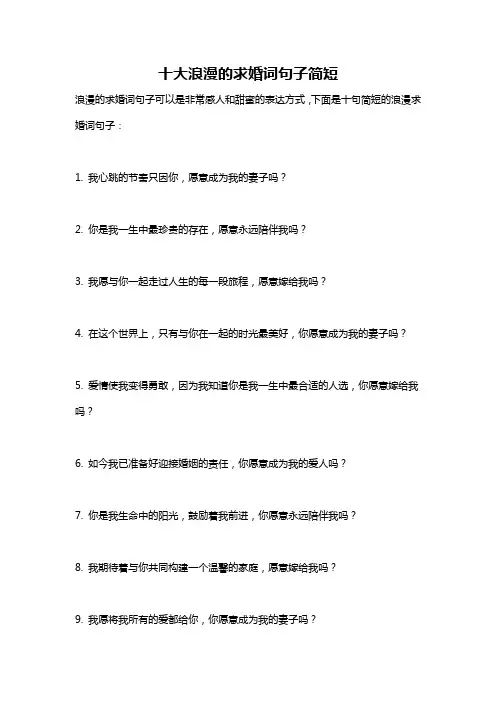 十大浪漫的求婚词句子简短

浪漫的求婚词句子可以是非常感人和甜蜜的表达方式，下面是十句简短的浪漫求婚词句子：

1. 我心跳的节奏只因你，愿意成为我的妻子吗？

2. 你是我一生中最珍贵的存在，愿意永远陪伴我吗？

3. 我愿与你一起走过人生的每一段旅程，愿意嫁给我吗？

4. 在这个世界上，只有与你在一起的时光最美好，你愿意成为我的妻子吗？

5. 爱情使我变得勇敢，因为我知道你是我一生中最合适的人选，你愿意嫁给我吗？

6. 如今我已准备好迎接婚姻的责任，你愿意成为我的爱人吗？

7. 你是我生命中的阳光，鼓励着我前进，你愿意永远陪伴我吗？

8. 我期待着与你共同构建一个温馨的家庭，愿意嫁给我吗？

9. 我愿将我所有的爱都给你，你愿意成为我的妻子吗？